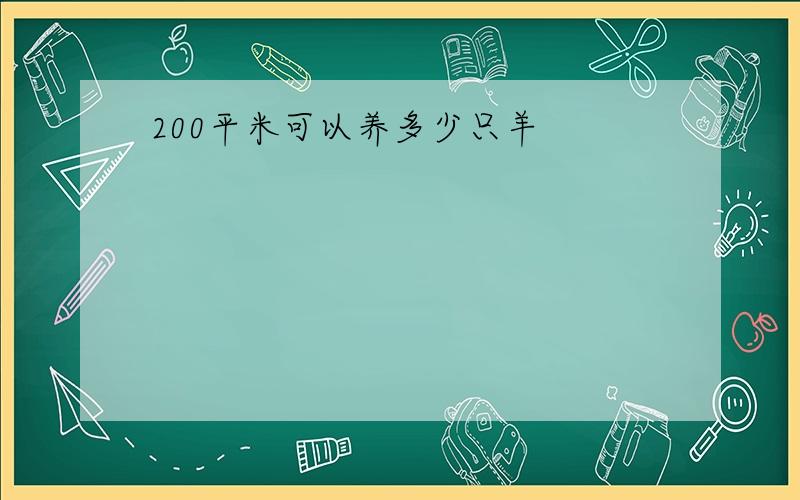 200平米可以养多少只羊